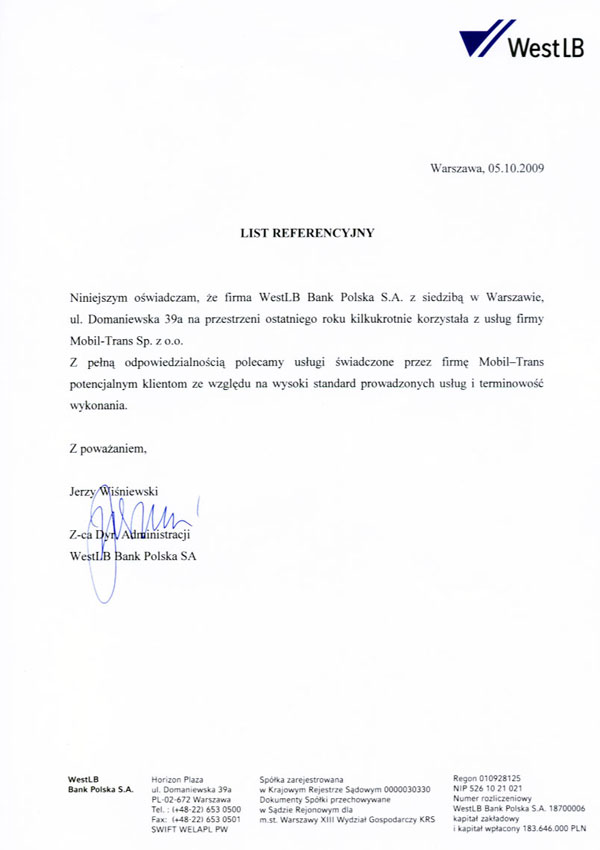 WestLB

Warszawa, 05.10.2009

LIST REFERENCYJNY

Niniejszym oświadczam, że firma WestLB Bank Polska S.A. z siedzibą w Warszawie, ul. Domaniewska 39a na przestrzeni ostatniego roku kilkukrotnie korzystała z usług firmy Mobil-Trans Sp. z o.o.
Z pełną odpowiedzialnością polecamy usługi świadczone przez firmę Mobil–Trans potencjalnym klientom ze względu na wysoki standard prowadzonych usług i terminowość wykonania.

Z poważaniem,

Jerzy Wiśniewski

Z-ca Dyr. Administracji
WestLB Bank Polska SA

WestLB
Bank Polska S.A.

Horizon Plaza
ul. Domaniewska 39a
PL-02-672 Warszawa
Tel. : (+48-22) 653 0500
Fax: (+48-22) 653 0501
SWIFT WELAPL PW

Spółka zarejestrowana
w Krajowym Rejestrze Sądowym 0000030330
Dokumenty Spółki przechowywane
w Sądzie Rejonowym dla
m.st. Warszawy XIII Wydział Gospodarczy KRS

Regon 010928125
NIP 526 10 21 021
Numer rozliczeniowy
WestLB Bank Polska S.A. 18700006
kapitał zakładowy
i kapitał wpłacony 183.646.000 PLN